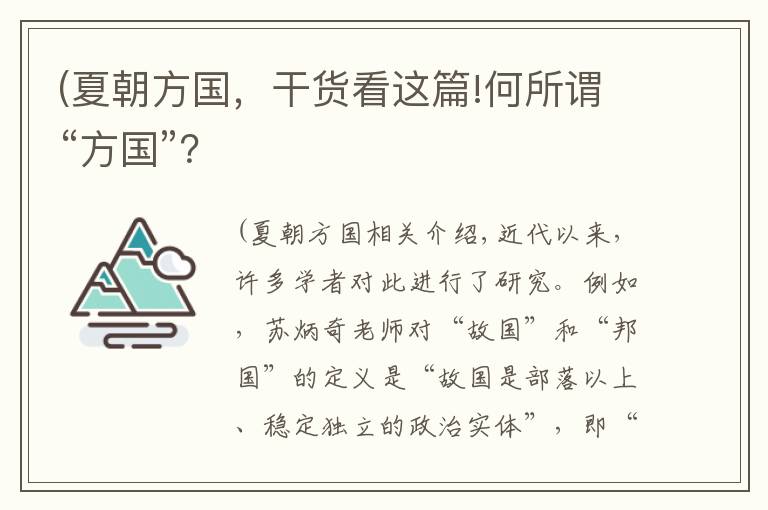 (夏朝方国，干货看这篇!何所谓“方国”?

(夏朝方国相关介绍，近代以来，许多学者对此进行了研究。例如，苏炳奇老师对“故国”和“邦国”的定义是“故国是部落以上、稳定独立的政治实体”，即“